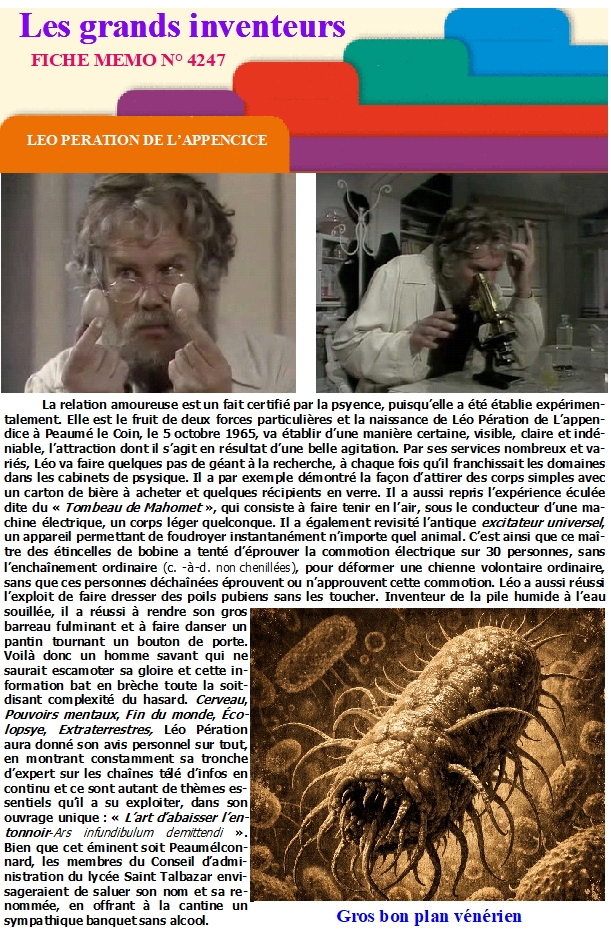 Les grands inventeurs

FICHE MEMO N° 4247

LEO PERATION DE L'APPENCICE

La relation amoureuse est un fait certifié par la psyence, puisqu'elle a été établie expérimentalement. Elle est le fruit de deux forces particulières et la naissance de Léo Pération de L'appendice à Peaumé le Coin, le 5 octobre 1965, va établir d'une manière certaine, visible, claire et indéniable, l'attraction dont il s'agit en résultat d'une belle agitation. Par ses services nombreux et variés, Léo va faire quelques pas de géant à la recherche, à chaque fois qu'il franchissait les domaines dans les cabinets de psysique. Il a par exemple démontré la façon d'attirer des corps simples avec un carton de bière à acheter et quelques récipients en verre. Il a aussi repris l'expérience éculée dite du « Tombeau de Mahomet », qui consiste à faire tenir en l'air, sous le conducteur d'une machine électrique, un corps léger quelconque. Il a également revisité l'antique excitateur universel, un appareil permettant de foudroyer instantanément n'importe quel animal. C'est ainsi que ce maître des étincelles de bobine a tenté d'éprouver la commotion électrique sur 30 personnes, sans l'enchaînement ordinaire (c. -à-d. non chenillées), pour déformer une chienne volontaire ordinaire, sans que ces personnes déchaînées éprouvent ou n'approuvent cette commotion. Léo a aussi réussi l'exploit de faire dresser des poils pubiens sans les toucher. Inventeur de la pile humide à l'eau souillée, il a réussi à rendre son gros barreau fulminant et à faire danser un pantin tournant un bouton de porte. Voilà donc un homme savant qui ne saurait escamoter sa gloire et cette information bat en brèche toute la soit-disant complexité du hasard. Cerveau, Pouvoirs mentaux, Fin du monde, Écolopsye, Extraterrestres, Léo Pération aura donné son avis personnel sur tout, en montrant constamment sa tronche d'expert sur les chaînes télé d'infos en continu et ce sont autant de thèmes essentiels qu'il a su exploiter, dans son ouvrage unique : « L'art d'abaisser l'entonnoir-Ars infundibulum demittendi ». Bien que cet éminent soit Peaumélconnard, les membres du Conseil d'administration du lycée Saint Talbazar envisageraient de saluer son nom et sa renommée, en offrant à la cantine un sympathique banquet sans alcool.

Gros bon plan vénérien